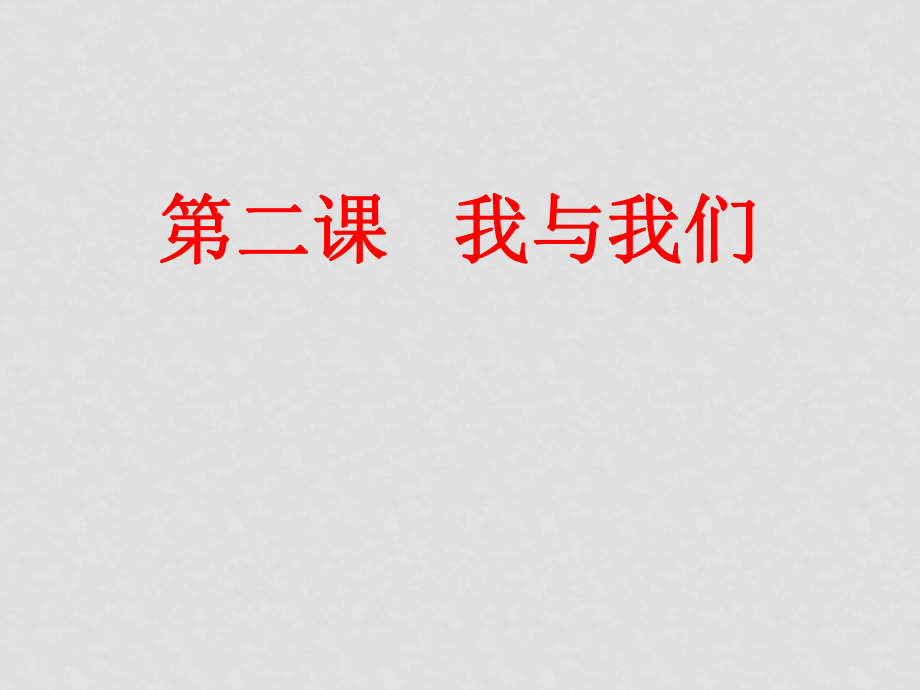 第二课　我与我们